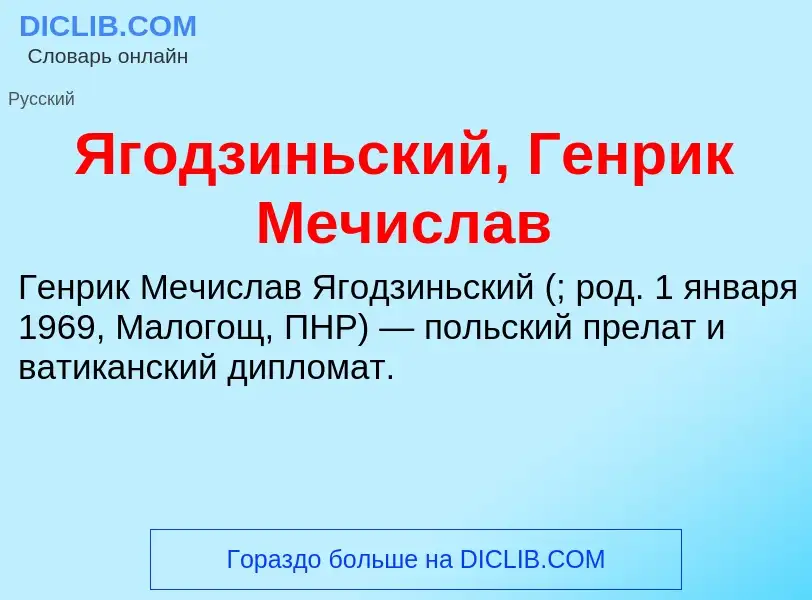 DICLIB.COM
Словарь онлайн

Русский

Ягодзиньский, Генрик Мечислав

Генрик Мечислав Ягодзиньский (; род. 1 января 1969, Малогощ, ПНР) — польский прелат и ватиканский дипломат.

Гораздо больше на DICLIB.COM